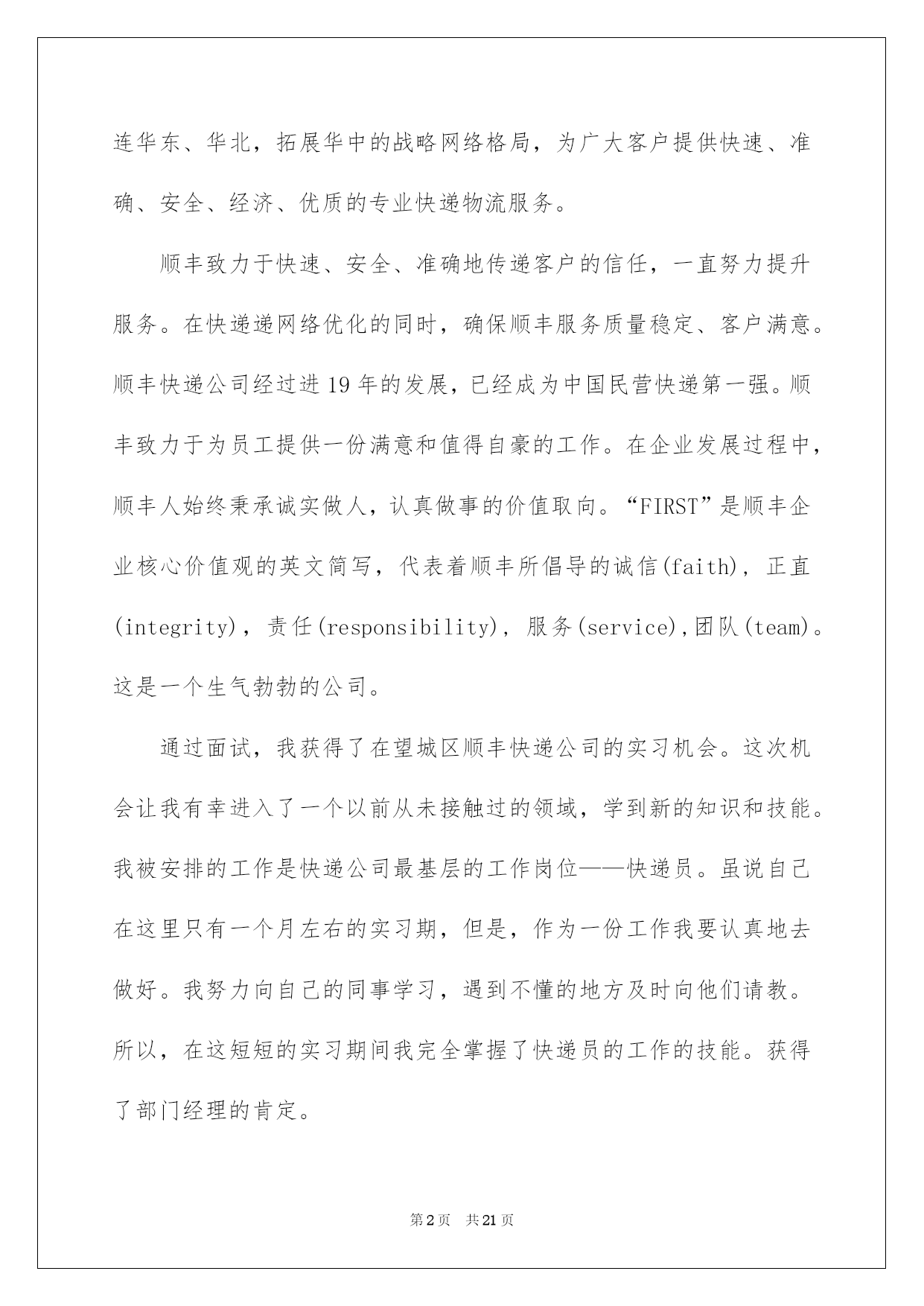 连华东、华北，拓展华中的战略网络格局，为广大客户提供快速、准确、安全、经济、优质的专业快递物流服务。

顺丰致力于快速、安全、准确地传递客户的信任，一直努力提升服务。在快递递网络优化的同时，确保顺丰服务质量稳定、客户满意。顺丰快递公司经过进19年的发展，已经成为中国民营快递第一强。顺丰致力于为员工提供一份满意和值得自豪的工作。在企业发展过程中，顺丰人始终秉承诚实做人，认真做事的价值取向。“FIRST”是顺丰企业核心价值观的英文简写，代表着顺丰所倡导的诚信(faith)，正直(integrity)，责任(responsibility)，服务(service),团队(team)。这是一个生气勃勃的公司。

通过面试，我获得了在望城区顺丰快递公司的实习机会。这次机会让我有幸进入了一个以前从未接触过的领域，学到新的知识和技能。我被安排的工作是快递公司最基层的工作岗位——快递员。虽说自己在这里只有一个月左右的实习期，但是，作为一份工作我要认真地去做好。我努力向自己的同事学习，遇到不懂的地方及时向他们请教。所以，在这短短的实习期间我完全掌握了快递员的工作的技能。获得了部门经理的肯定。

第2页 共21页